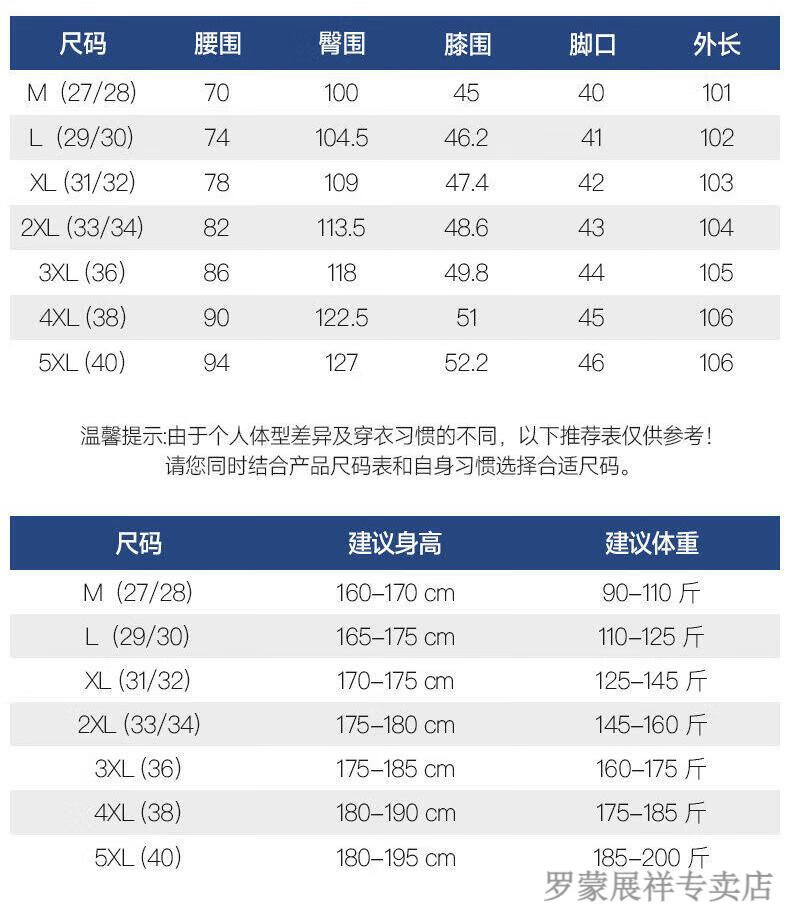 | 尺码 | 腰围 | 臀围 | 膝围 | 脚口 | 外长 |
|---|---|---|---|---|---|
| M（27/28） | 70 | 100 | 45 | 40 | 101 |
| L（29/30） | 74 | 104.5 | 46.2 | 41 | 102 |
| XL (31/32) | 78 | 109 | 47.4 | 42 | 103 |
| 2XL (33/34) | 82 | 113.5 | 48.6 | 43 | 104 |
| 3XL (36) | 86 | 118 | 49.8 | 44 | 105 |
| 4XL (38) | 90 | 122.5 | 51 | 45 | 106 |
| 5XL (40) | 94 | 127 | 52.2 | 46 | 106 |

温馨提示:由于个人体型差异及穿衣习惯的不同，以下推荐表仅供参考！
请您同时结合产品尺码表和自身习惯选择合适尺码。

| 尺码 | 建议身高 | 建议体重 |
|---|---|---|
| M（27/28） | 160–170 cm | 90–110 斤 |
| L（29/30） | 165–175 cm | 110–125 斤 |
| XL (31/32) | 170–175 cm | 125–145 斤 |
| 2XL (33/34) | 175–180 cm | 145–160 斤 |
| 3XL (36) | 175–185 cm | 160–175 斤 |
| 4XL (38) | 180–190 cm | 175–185 斤 |
| 5XL (40) | 180–195 cm | 185–200 斤 |

罗蒙展祥专卖店